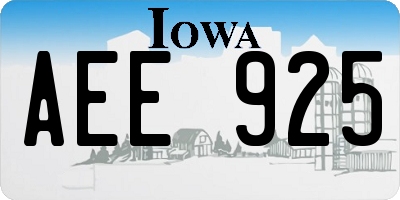 IOWA

AEE 925